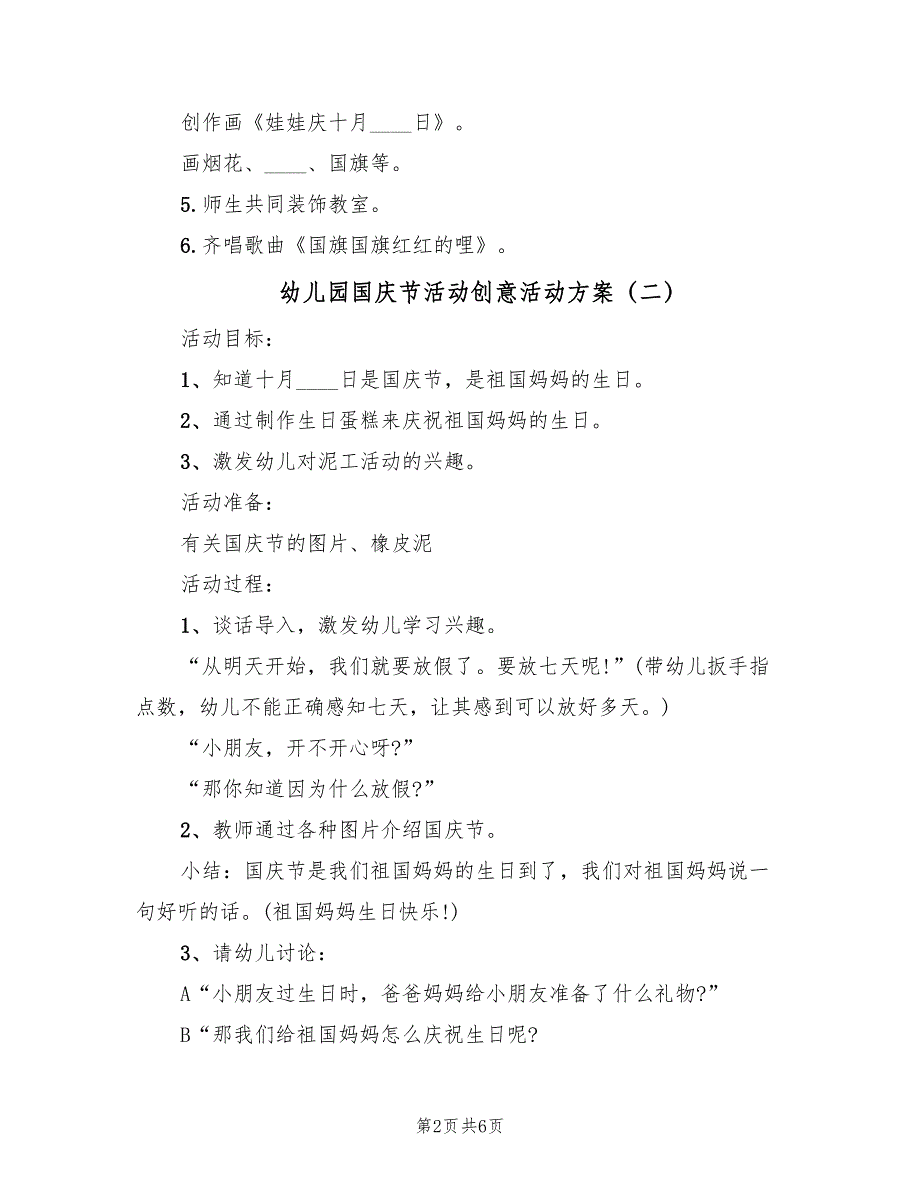 创作画《娃娃庆十月____日》。

画烟花、____、国旗等。

5.师生共同装饰教室。

6.齐唱歌曲《国旗国旗红红的哩》。

幼儿园国庆节活动创意活动方案（二）

活动目标：

1、知道十月____日是国庆节，是祖国妈妈的生日。

2、通过制作生日蛋糕来庆祝祖国妈妈的生日。

3、激发幼儿对泥工活动的兴趣。

活动准备：

有关国庆节的图片、橡皮泥

活动过程：

1、谈话导入，激发幼儿学习兴趣。

“从明天开始，我们就要放假了。要放七天呢!”(带幼儿扳手指点数，幼儿不能正确感知七天，让其感到可以放好多天。)

“小朋友，开不开心呀?”

“那你知道因为什么放假?”

2、教师通过各种图片介绍国庆节。

小结：国庆节是我们祖国妈妈的生日到了，我们对祖国妈妈说一句好听的话。(祖国妈妈生日快乐!)

3、请幼儿讨论：

A“小朋友过生日时，爸爸妈妈给小朋友准备了什么礼物?”

B“那我们给祖国妈妈怎么庆祝生日呢?

第2页 共6页